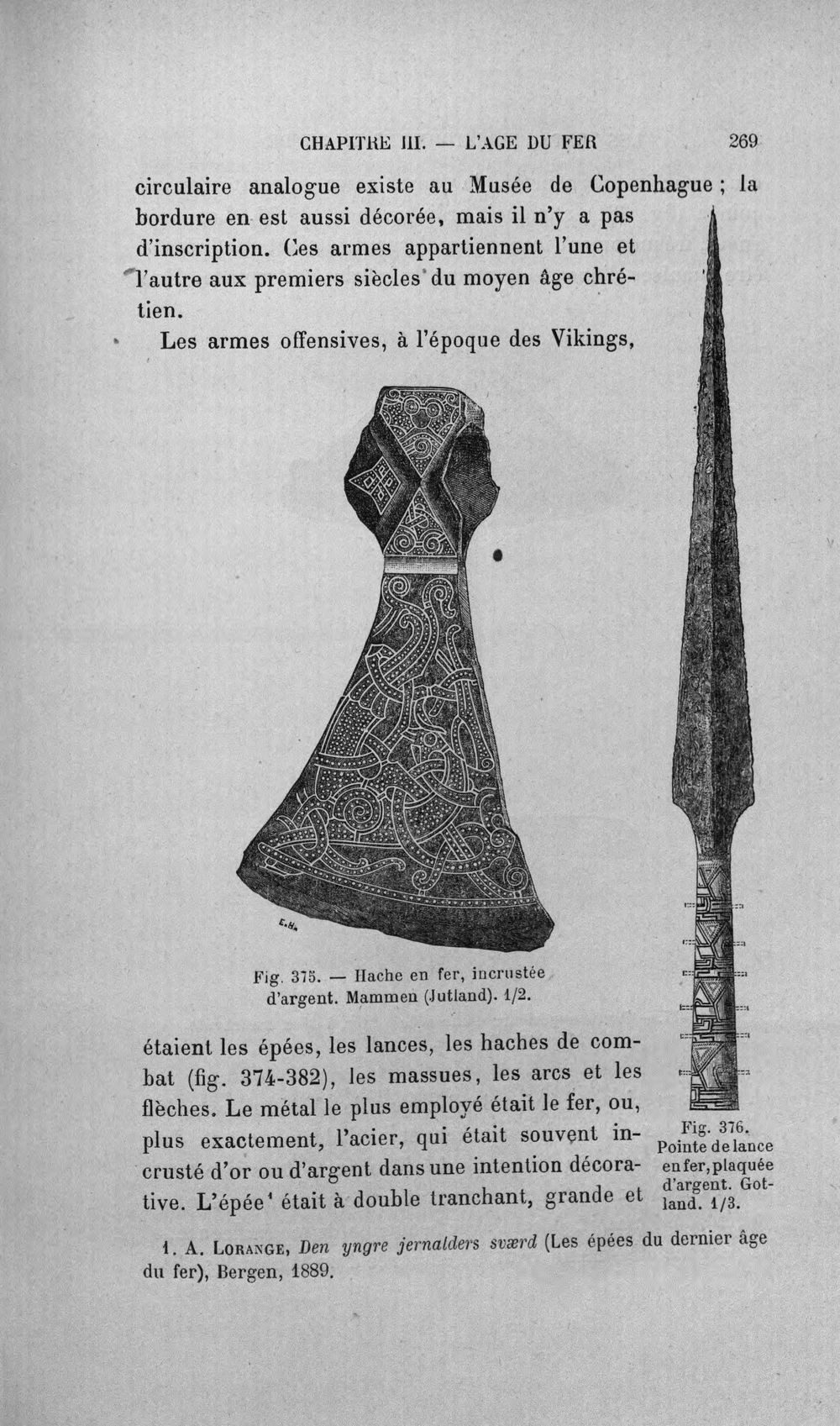 CHAPITRE III. — L'AGE DU FER 269

circulaire analogue existe au Musée de Copenhague ; la bordure en est aussi décorée, mais il n'y a pas d'inscription. Ces armes appartiennent l'une et l'autre aux premiers siècles du moyen âge chrétien.

Les armes offensives, à l'époque des Vikings,

Fig. 375. — Hache en fer, incrustée d'argent. Mammen (Jutland). 1/2.

étaient les épées, les lances, les haches de combat (fig. 374-382), les massues, les arcs et les flèches. Le métal le plus employé était le fer, ou, plus exactement, l'acier, qui était souvent incrusté d'or ou d'argent dans une intention décorative. L'épée$^{1}$ était à double tranchant, grande et

Fig. 376. Pointe de lance en fer, plaquée d'argent. Gotland. 1/3.

1. A. Lorange, Den yngre jernalders sværd (Les épées du dernier âge du fer), Bergen, 1889.